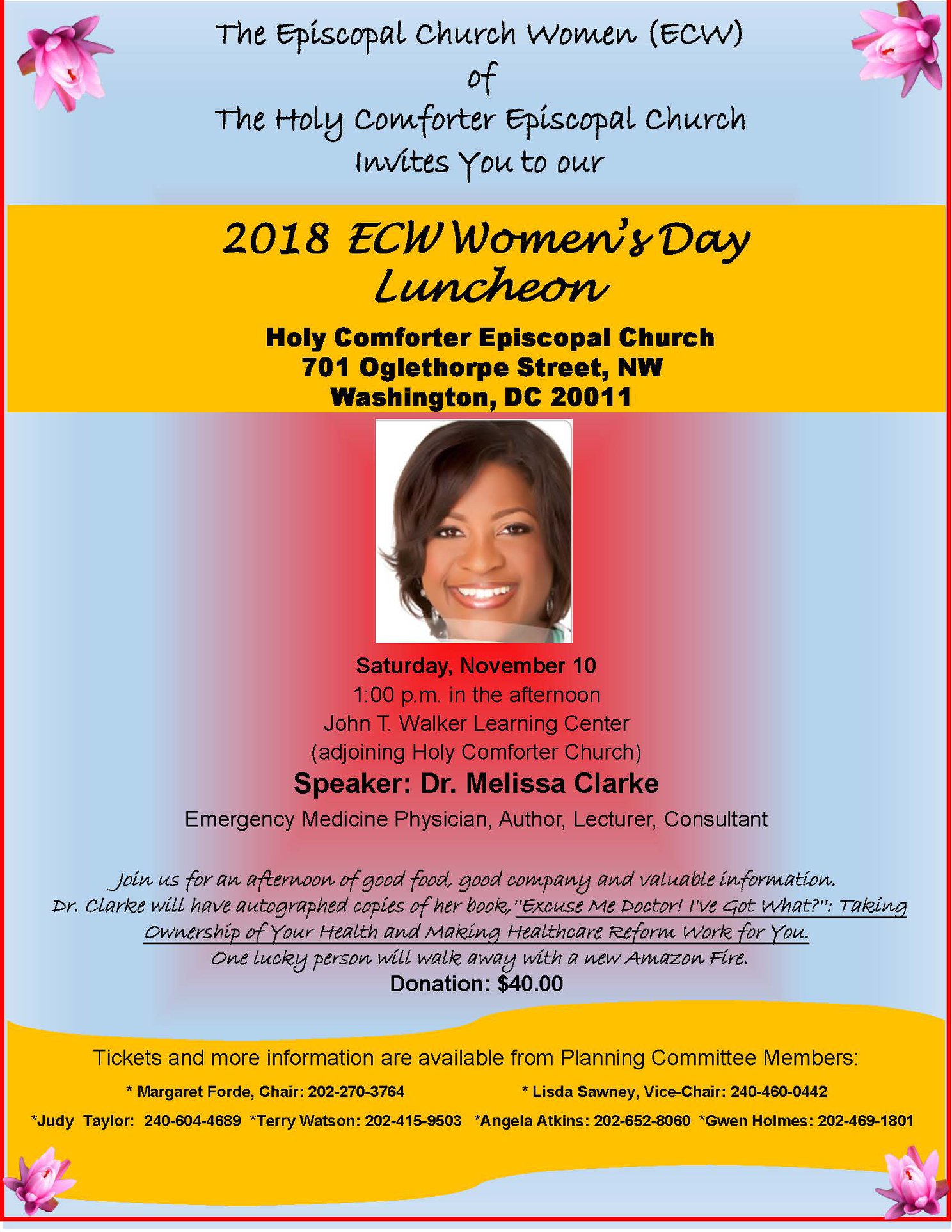 The Episcopal Church Women (ECW)
of
The Holy Comforter Episcopal Church
Invites You to our

2018 ECW Women's Day
Luncheon

Holy Comforter Episcopal Church
701 Oglethorpe Street, NW
Washington, DC 20011

Saturday, November 10
1:00 p.m. in the afternoon
John T. Walker Learning Center
(adjoining Holy Comforter Church)

Speaker: Dr. Melissa Clarke

Emergency Medicine Physician, Author, Lecturer, Consultant

Join us for an afternoon of good food, good company and valuable information. Dr. Clarke will have autographed copies of her book, "Excuse Me Doctor! I've Got What?": Taking Ownership of Your Health and Making Healthcare Reform Work for You. One lucky person will walk away with a new Amazon Fire.

Donation: $40.00

Tickets and more information are available from Planning Committee Members:

* Margaret Forde, Chair: 202-270-3764 * Lisda Sawney, Vice-Chair: 240-460-0442

*Judy Taylor: 240-604-4689 *Terry Watson: 202-415-9503 *Angela Atkins: 202-652-8060 *Gwen Holmes: 202-469-1801